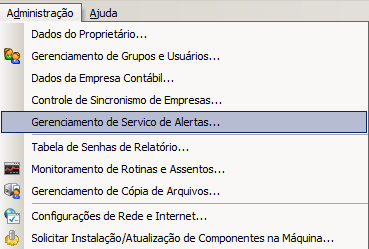 Administração Ajuda

Dados do Proprietário...

Gerenciamento de Grupos e Usuários...

Dados da Empresa Contábil...

Controle de Sincronismo de Empresas...

Gerenciamento de Servico de Alertas...

Tabela de Senhas de Relatório...

Monitoramento de Rotinas e Assentos...

Gerenciamento de Cópia de Arquivos...

Configurações de Rede e Internet...

Solicitar Instalação/Atualização de Componentes na Máquina...